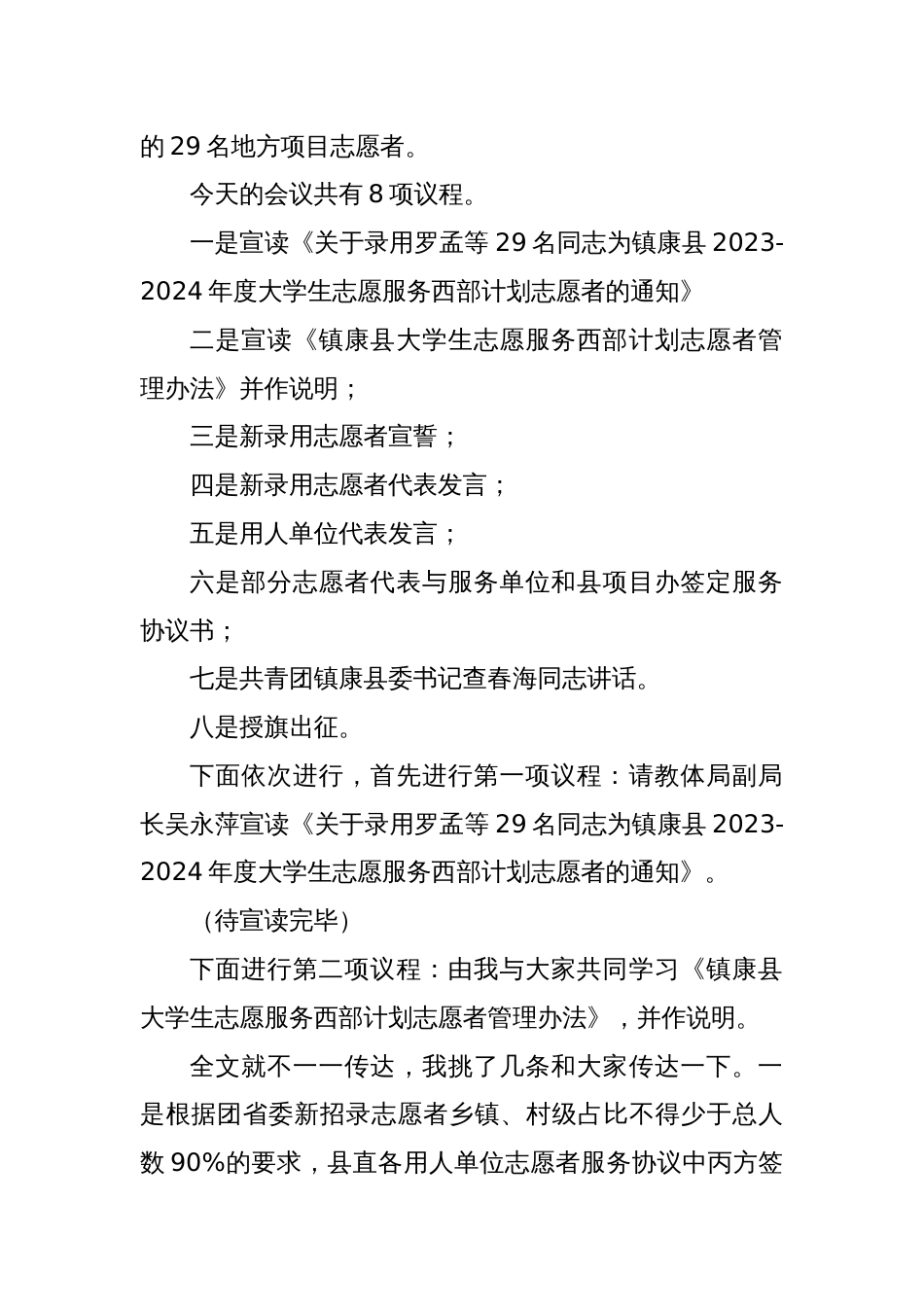 的 29 名地方项目志愿者。

今天的会议共有 8 项议程。

一是宣读《关于录用罗孟等 29 名同志为镇康县 2023-2024 年度大学生志愿服务西部计划志愿者的通知》

二是宣读《镇康县大学生志愿服务西部计划志愿者管理办法》并作说明；

三是新录用志愿者宣誓；

四是新录用志愿者代表发言；

五是用人单位代表发言；

六是部分志愿者代表与服务单位和县项目办签定服务协议书；

七是共青团镇康县委书记查春海同志讲话。

八是授旗出征。

下面依次进行，首先进行第一项议程：请教体局副局长吴永萍宣读《关于录用罗孟等 29 名同志为镇康县 2023-2024 年度大学生志愿服务西部计划志愿者的通知》。

（待宣读完毕）

下面进行第二项议程：由我与大家共同学习《镇康县大学生志愿服务西部计划志愿者管理办法》，并作说明。

全文就不一一传达，我挑了几条和大家传达一下。一是根据团省委新招录志愿者乡镇、村级占比不得少于总人数 90%的要求，县直各用人单位志愿者服务协议中丙方签